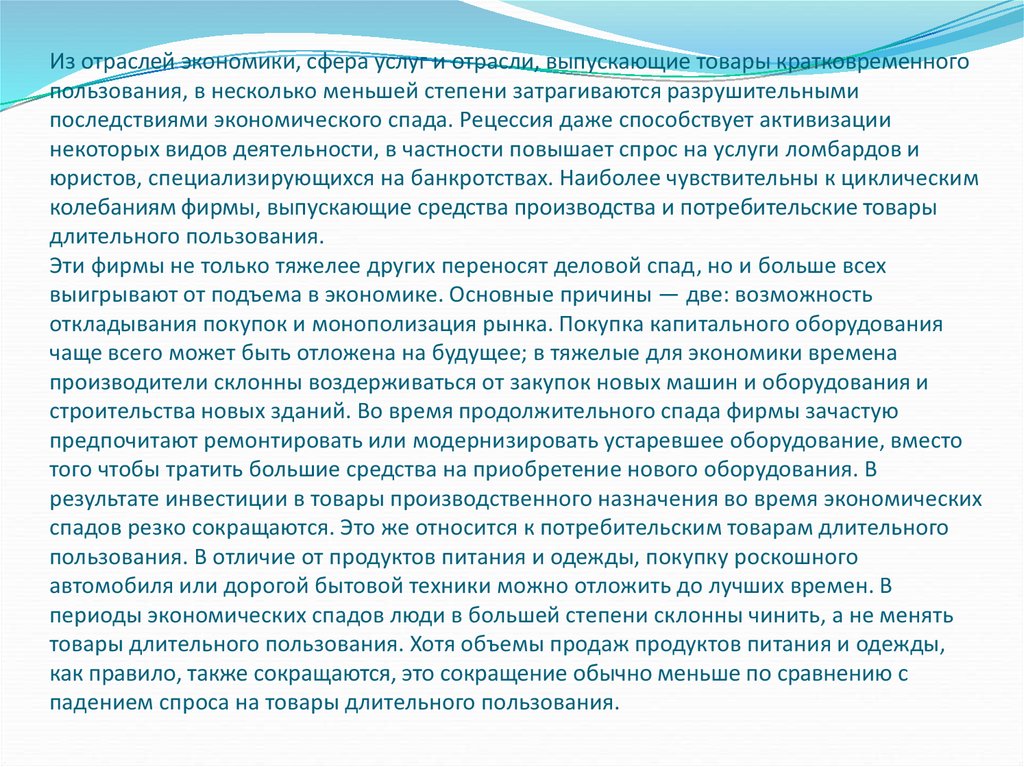 Из отраслей экономики, сфера услуг и отрасли, выпускающие товары кратковременного пользования, в несколько меньшей степени затрагиваются разрушительными последствиями экономического спада. Рецессия даже способствует активизации некоторых видов деятельности, в частности повышает спрос на услуги ломбардов и юристов, специализирующихся на банкротствах. Наиболее чувствительны к циклическим колебаниям фирмы, выпускающие средства производства и потребительские товары длительного пользования.
Эти фирмы не только тяжелее других переносят деловой спад, но и больше всех выигрывают от подъема в экономике. Основные причины — две: возможность откладывания покупок и монополизация рынка. Покупка капитального оборудования чаще всего может быть отложена на будущее; в тяжелые для экономики времена производители склонны воздерживаться от закупок новых машин и оборудования и строительства новых зданий. Во время продолжительного спада фирмы зачастую предпочитают ремонтировать или модернизировать устаревшее оборудование, вместо того чтобы тратить большие средства на приобретение нового оборудования. В результате инвестиции в товары производственного назначения во время экономических спадов резко сокращаются. Это же относится к потребительским товарам длительного пользования. В отличие от продуктов питания и одежды, покупку роскошного автомобиля или дорогой бытовой техники можно отложить до лучших времен. В периоды экономических спадов люди в большей степени склонны чинить, а не менять товары длительного пользования. Хотя объемы продаж продуктов питания и одежды, как правило, также сокращаются, это сокращение обычно меньше по сравнению с падением спроса на товары длительного пользования.